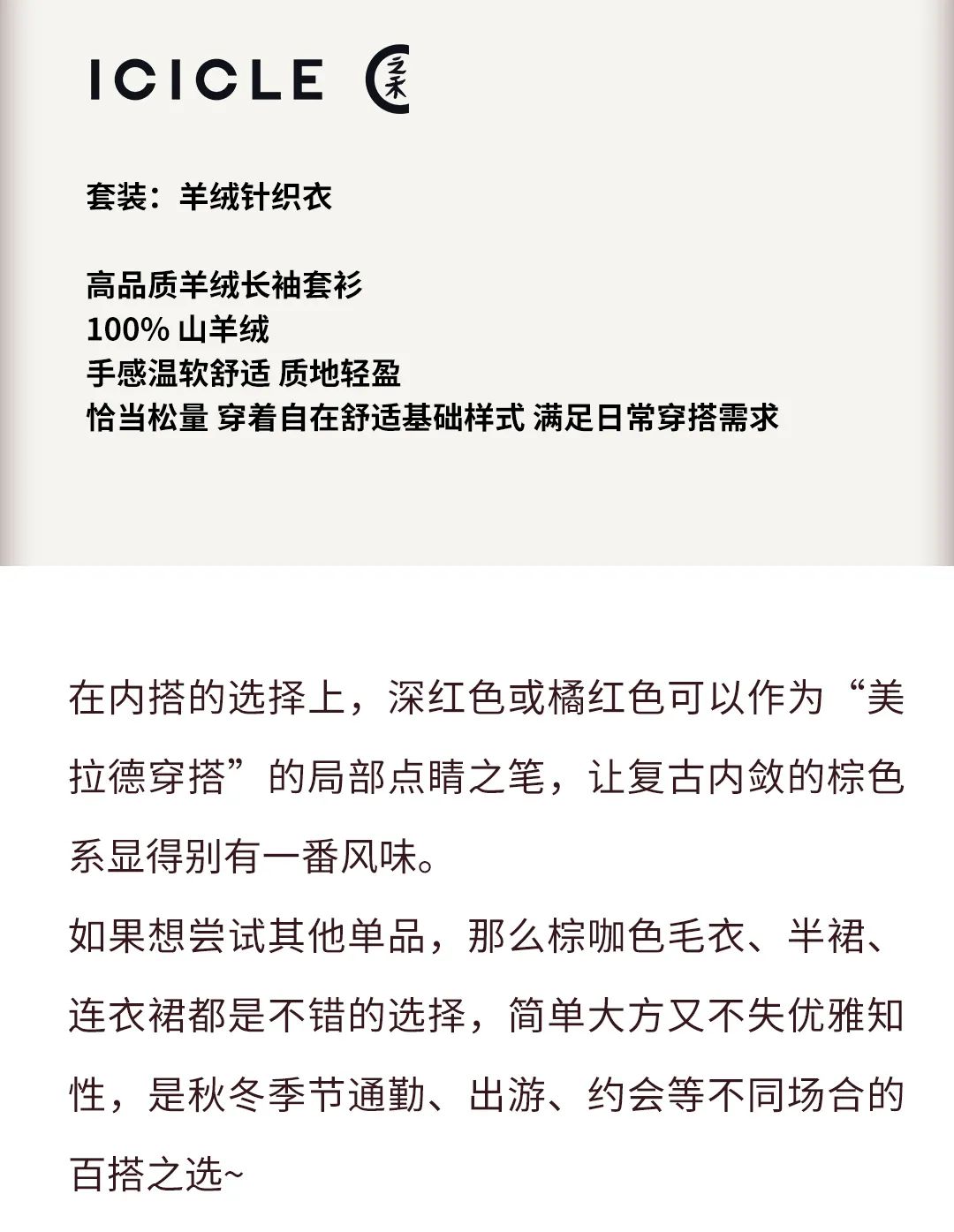 ICICLE 之禾

套装：羊绒针织衣

高品质羊绒长袖套衫
100% 山羊绒
手感温软舒适 质地轻盈
恰当松量 穿着自在舒适基础样式 满足日常穿搭需求

在内搭的选择上，深红色或橘红色可以作为“美拉德穿搭”的局部点睛之笔，让复古内敛的棕色系显得别有一番风味。
如果想尝试其他单品，那么棕咖色毛衣、半裙、连衣裙都是不错的选择，简单大方又不失优雅知性，是秋冬季节通勤、出游、约会等不同场合的百搭之选~